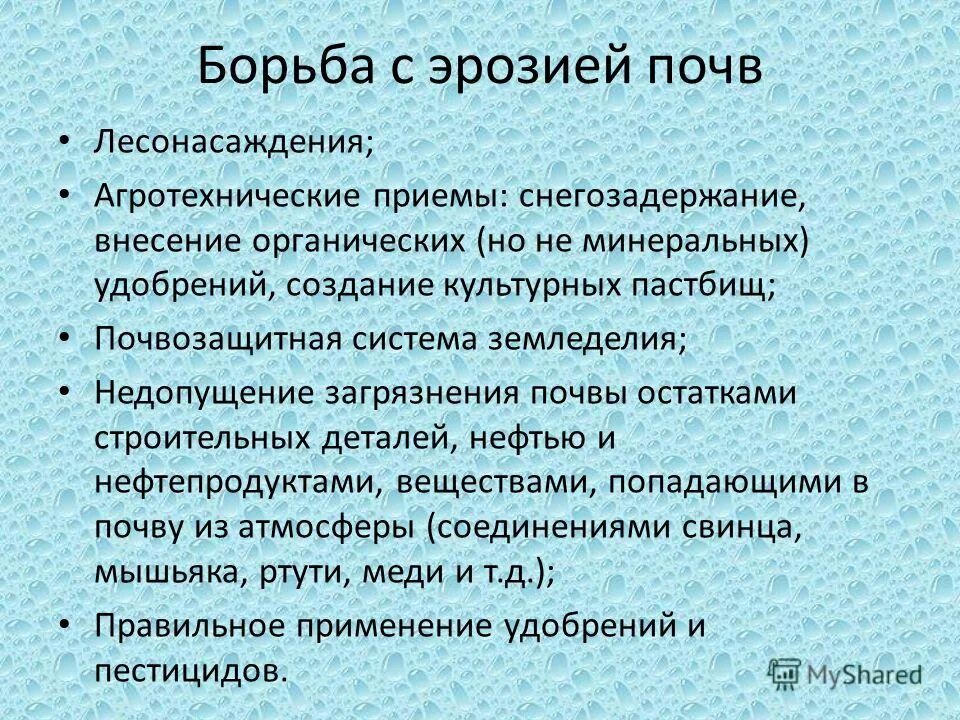 Борьба с эрозией почв

• Лесонасаждения;
• Агротехнические приемы: снегозадержание, внесение органических (но не минеральных) удобрений, создание культурных пастбищ;
• Почвозащитная система земледелия;
• Недопущение загрязнения почвы остатками строительных деталей, нефтью и нефтепродуктами, веществами, попадающими в почву из атмосферы (соединениями свинца, мышьяка, ртути, меди и т.д.);
• Правильное применение удобрений и пестицидов.

MyShared